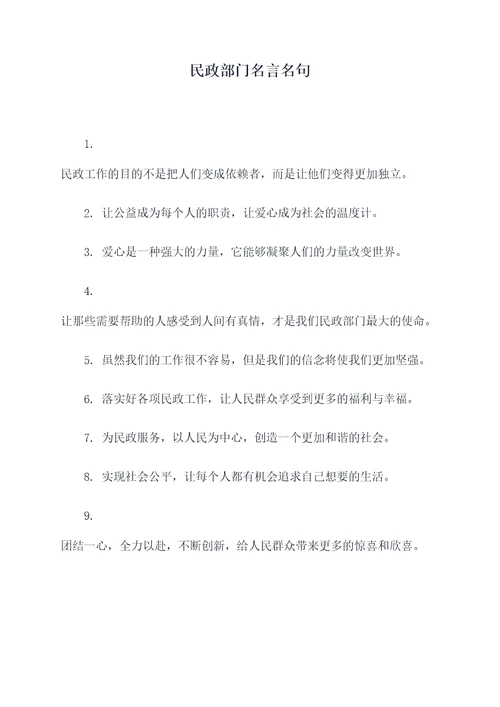 民政部门名言名句

1.

民政工作的目的不是把人们变成依赖者，而是让他们变得更加独立。

2. 让公益成为每个人的职责，让爱心成为社会的温度计。

3. 爱心是一种强大的力量，它能够凝聚人们的力量改变世界。

4.

让那些需要帮助的人感受到人间有真情，才是我们民政部门最大的使命。

5. 虽然我们的工作很不容易，但是我们的信念将使我们更加坚强。

6. 落实好各项民政工作，让人民群众享受到更多的福利与幸福。

7. 为民政服务，以人民为中心，创造一个更加和谐的社会。

8. 实现社会公平，让每个人都有机会追求自己想要的生活。

9.

团结一心，全力以赴，不断创新，给人民群众带来更多的惊喜和欣喜。